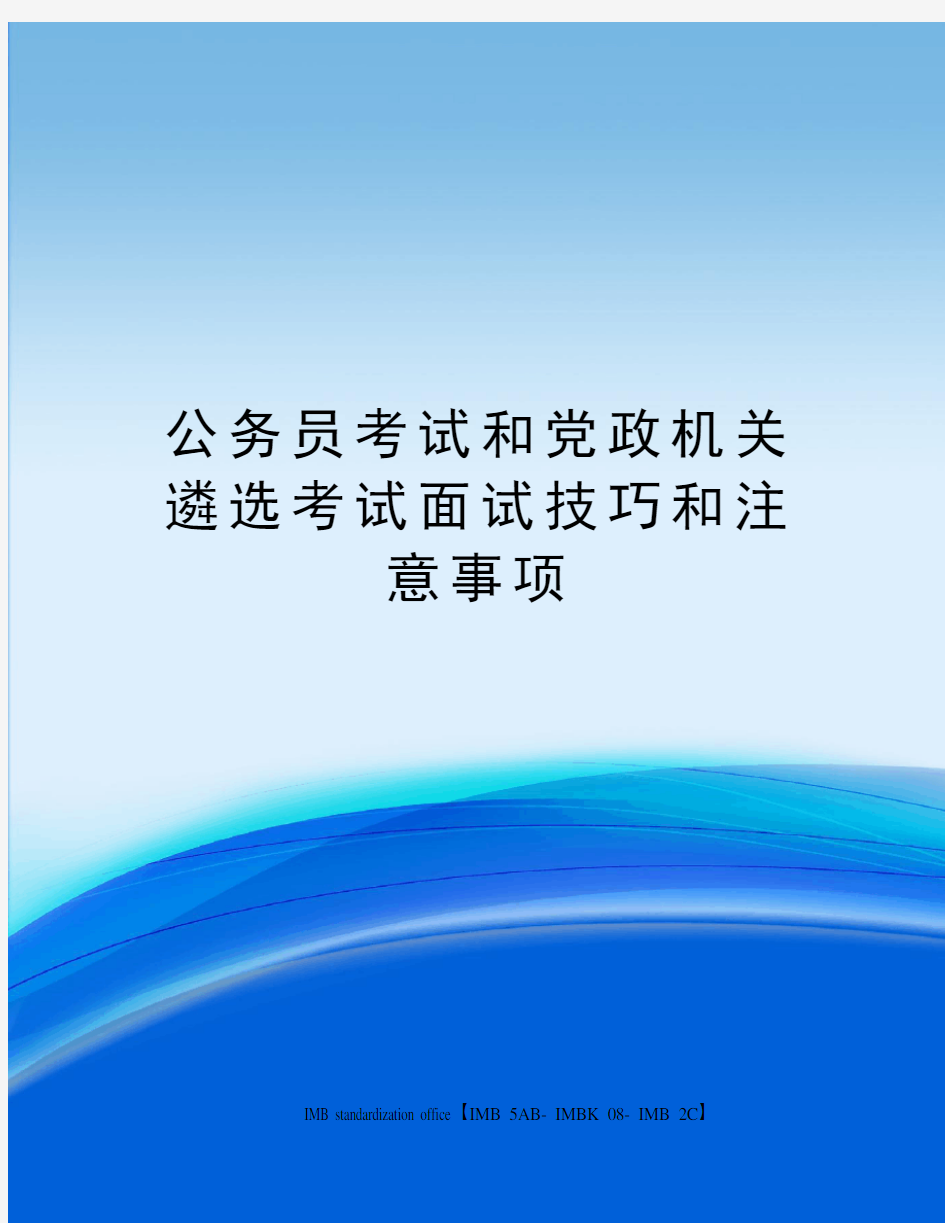 公务员考试和党政机关遴选考试面试技巧和注意事项

IMB standardization office【IMB 5AB- IMBK 08- IMB 2C】